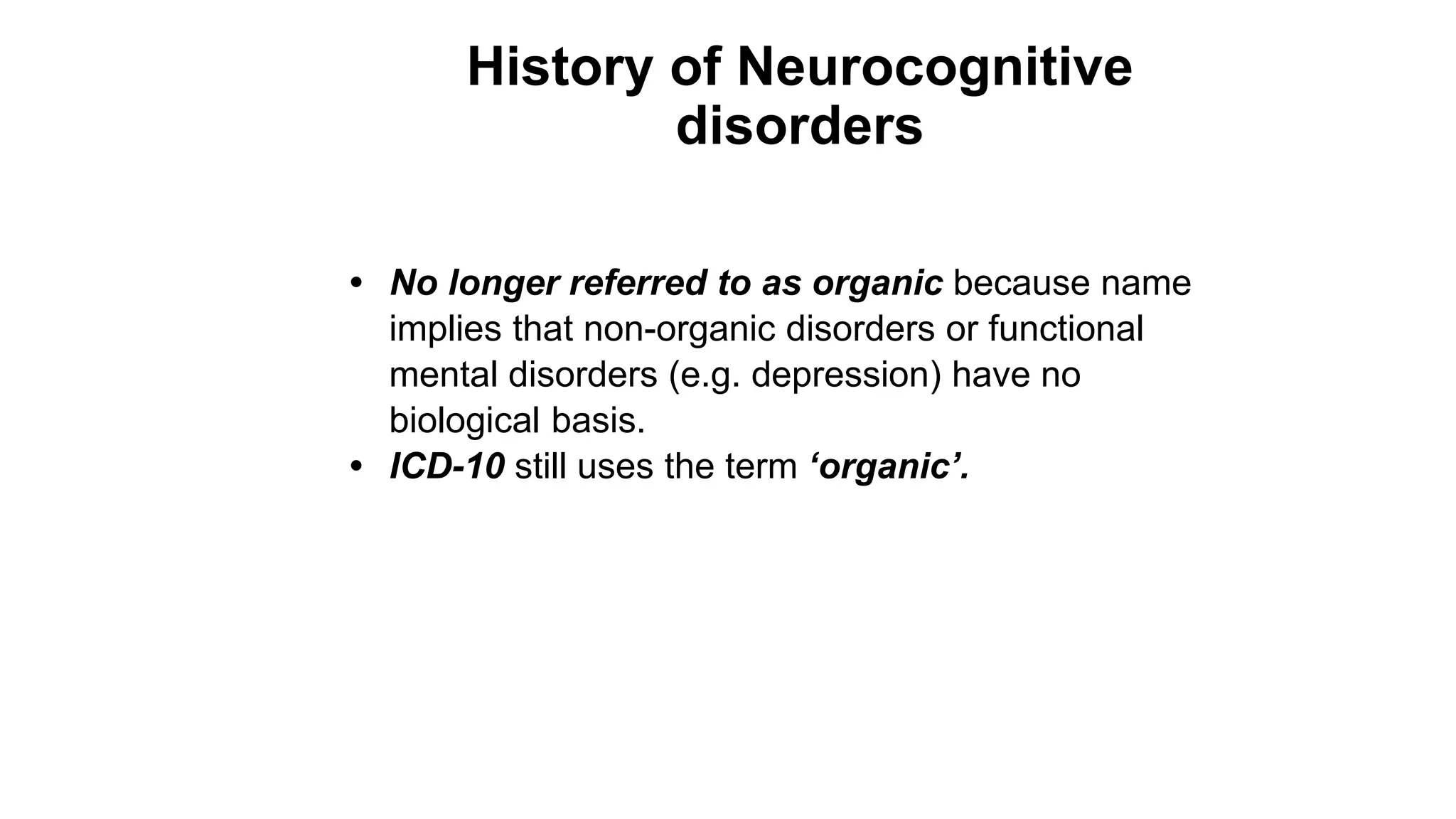 History of Neurocognitive disorders

• No longer referred to as organic because name implies that non-organic disorders or functional mental disorders (e.g. depression) have no biological basis.
• ICD-10 still uses the term ‘organic’.